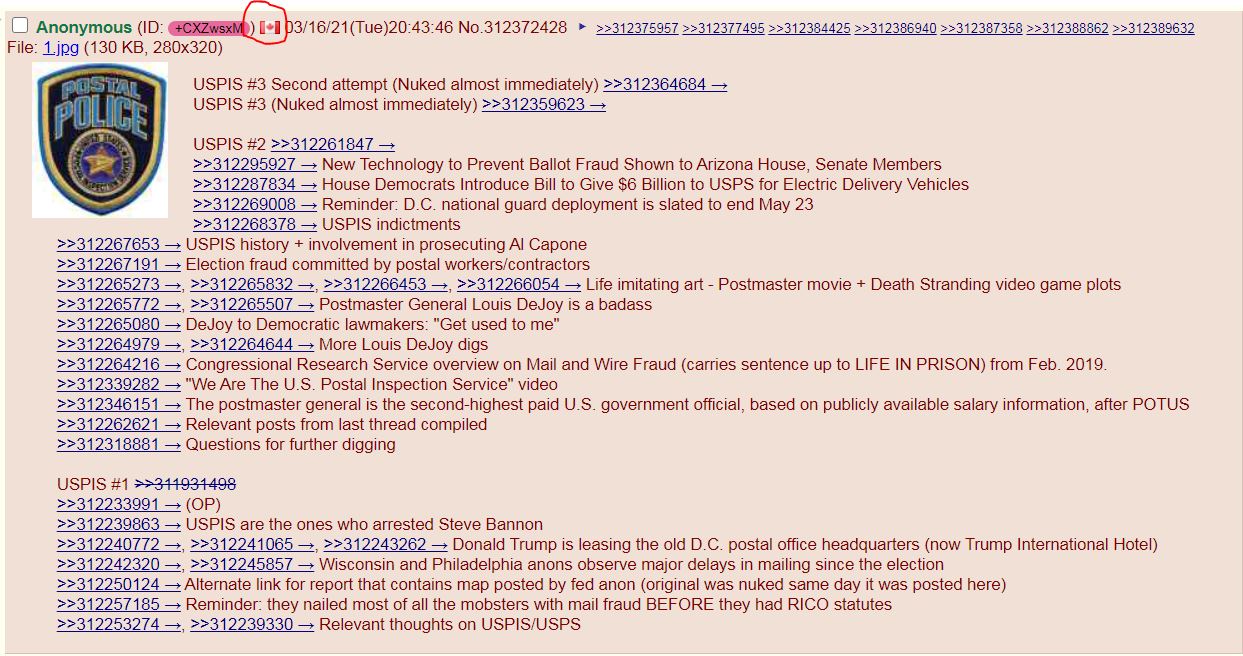 Anonymous (ID: +CXZwsxM) 03/16/21(Tue)20:43:46 No.312372428 ▸ >>312375957 >>312377495 >>312384425 >>312386940 >>312387358 >>312388862 >>312389632
File: 1.jpg (130 KB, 280x320)

POSTAL POLICE

USPIS #3 Second attempt (Nuked almost immediately) >>312364684 →
USPIS #3 (Nuked almost immediately) >>312359623 →

USPIS #2 >>312261847 →
>>312295927 → New Technology to Prevent Ballot Fraud Shown to Arizona House, Senate Members
>>312287834 → House Democrats Introduce Bill to Give $6 Billion to USPS for Electric Delivery Vehicles
>>312269008 → Reminder: D.C. national guard deployment is slated to end May 23
>>312268378 → USPIS indictments
>>312267653 → USPIS history + involvement in prosecuting Al Capone
>>312267191 → Election fraud committed by postal workers/contractors
>>312265273 →, >>312265832 →, >>312266453 →, >>312266054 → Life imitating art - Postmaster movie + Death Stranding video game plots
>>312265772 →, >>312265507 → Postmaster General Louis DeJoy is a badass
>>312265080 → DeJoy to Democratic lawmakers: "Get used to me"
>>312264979 →, >>312264644 → More Louis DeJoy digs
>>312264216 → Congressional Research Service overview on Mail and Wire Fraud (carries sentence up to LIFE IN PRISON) from Feb. 2019.
>>312339282 → "We Are The U.S. Postal Inspection Service" video
>>312346151 → The postmaster general is the second-highest paid U.S. government official, based on publicly available salary information, after POTUS
>>312262621 → Relevant posts from last thread compiled
>>312318881 → Questions for further digging

USPIS #1 >>311931498
>>312233991 → (OP)
>>312239863 → USPIS are the ones who arrested Steve Bannon
>>312240772 →, >>312241065 →, >>312243262 → Donald Trump is leasing the old D.C. postal office headquarters (now Trump International Hotel)
>>312242320 →, >>312245857 → Wisconsin and Philadelphia anons observe major delays in mailing since the election
>>312250124 → Alternate link for report that contains map posted by fed anon (original was nuked same day it was posted here)
>>312257185 → Reminder: they nailed most of all the mobsters with mail fraud BEFORE they had RICO statutes
>>312253274 →, >>312239330 → Relevant thoughts on USPIS/USPS